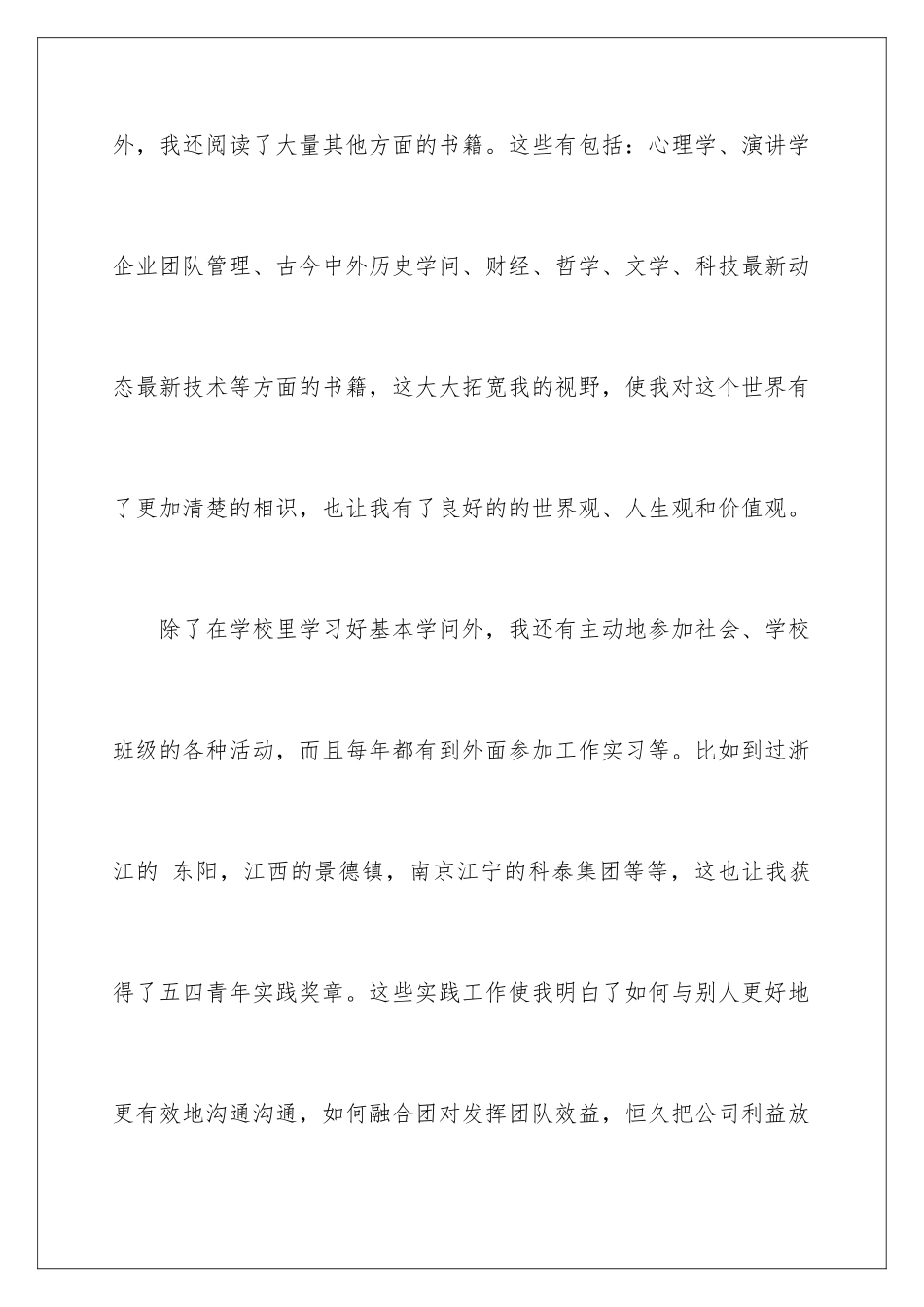 外，我还阅读了大量其他方面的书籍。这些有包括：心理学、演讲学企业团队管理、古今中外历史学问、财经、哲学、文学、科技最新动态最新技术等方面的书籍，这大大拓宽我的视野，使我对这个世界有了更加清楚的相识，也让我有了良好的的世界观、人生观和价值观。

除了在学校里学习好基本学问外，我还有主动地参加社会、学校班级的各种活动，而且每年都有到外面参加工作实习等。比如到过浙江的 东阳，江西的景德镇，南京江宁的科泰集团等等，这也让我获得了五四青年实践奖章。这些实践工作使我明白了如何与别人更好地更有效地沟通沟通，如何融合团对发挥团队效益，恒久把公司利益放